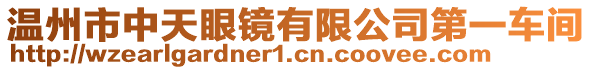 温州市中天眼镜有限公司第一车间
http://wzearlgardner1.cn.coovee.com